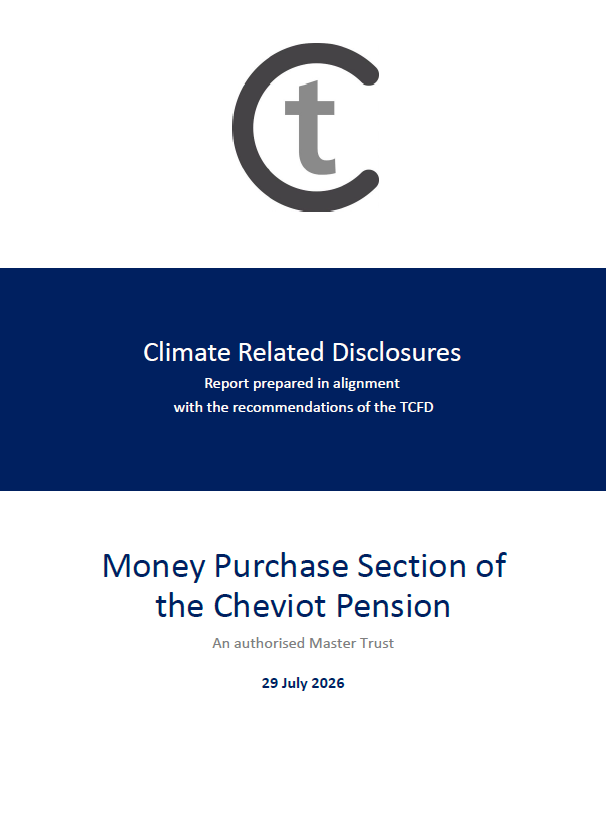 Ct

Climate Related Disclosures
Report prepared in alignment with the recommendations of the TCFD

Money Purchase Section of the Cheviot Pension
An authorised Master Trust

29 July 2026